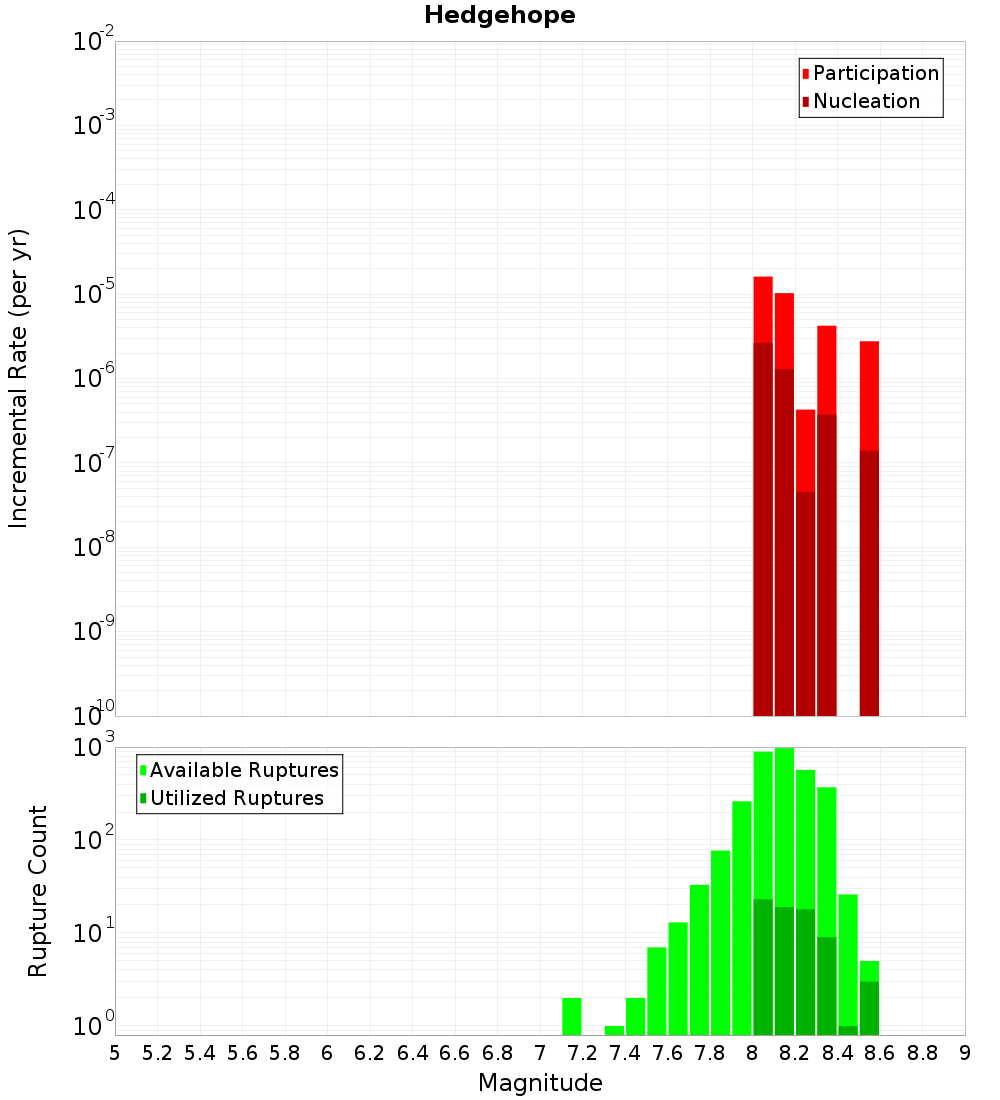 Hedgehope

Participation
Nucleation

Incremental Rate (per yr)

$10^{-2}$
$10^{-3}$
$10^{-4}$
$10^{-5}$
$10^{-6}$
$10^{-7}$
$10^{-8}$
$10^{-9}$
$10^{-10}$

Available Ruptures
Utilized Ruptures

Rupture Count

$10^{3}$
$10^{2}$
$10^{1}$
$10^{0}$

5 5.2 5.4 5.6 5.8 6 6.2 6.4 6.6 6.8 7 7.2 7.4 7.6 7.8 8 8.2 8.4 8.6 8.8 9

Magnitude